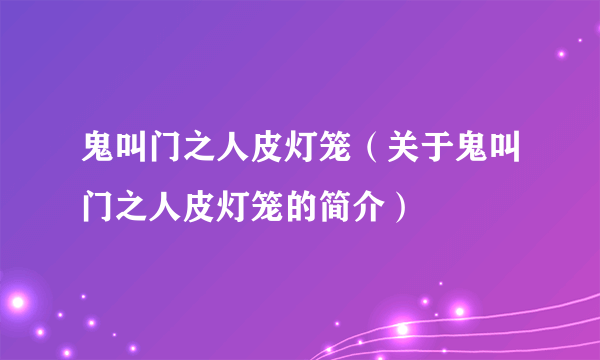 鬼叫门之人皮灯笼（关于鬼叫门之人皮灯笼的简介）